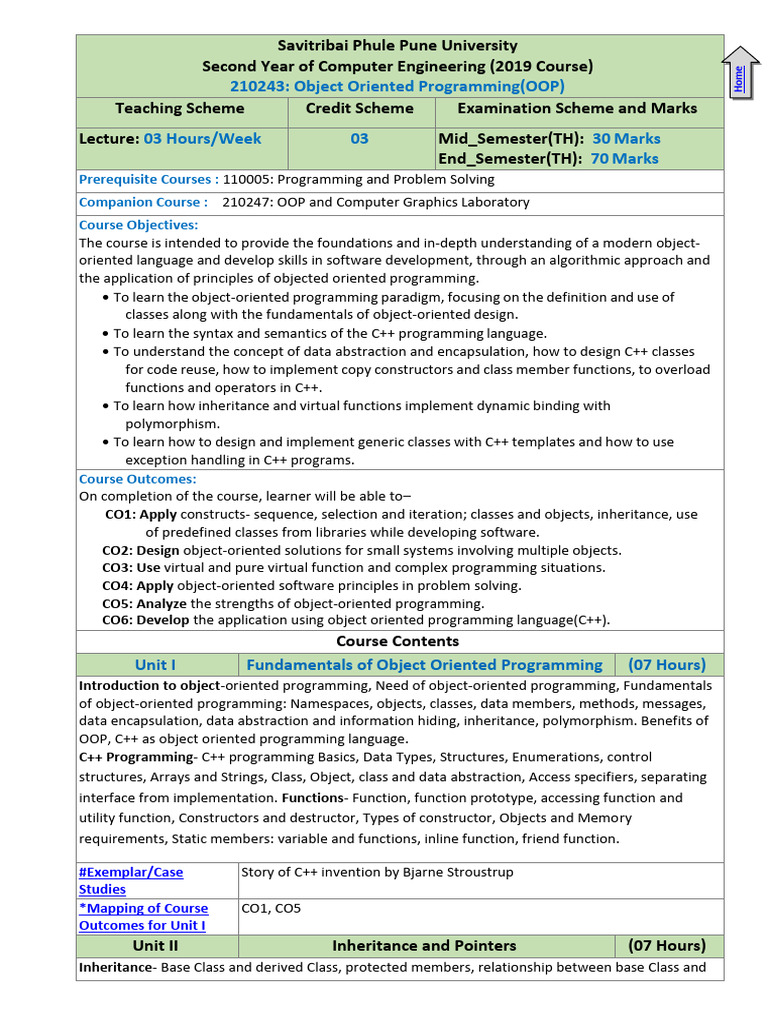 Savitribai Phule Pune University
Second Year of Computer Engineering (2019 Course)
210243: Object Oriented Programming(OOP)

Home

| Teaching Scheme | Credit Scheme | Examination Scheme and Marks |
|---|---|---|
| Lecture: 03 Hours/Week | 03 | Mid_Semester(TH): 30 Marks End_Semester(TH): 70 Marks |

Prerequisite Courses : 110005: Programming and Problem Solving

Companion Course : 210247: OOP and Computer Graphics Laboratory

Course Objectives:
The course is intended to provide the foundations and in-depth understanding of a modern object-oriented language and develop skills in software development, through an algorithmic approach and the application of principles of objected oriented programming.
• To learn the object-oriented programming paradigm, focusing on the definition and use of classes along with the fundamentals of object-oriented design.
• To learn the syntax and semantics of the C++ programming language.
• To understand the concept of data abstraction and encapsulation, how to design C++ classes for code reuse, how to implement copy constructors and class member functions, to overload functions and operators in C++.
• To learn how inheritance and virtual functions implement dynamic binding with polymorphism.
• To learn how to design and implement generic classes with C++ templates and how to use exception handling in C++ programs.

Course Outcomes:
On completion of the course, learner will be able to–
CO1: Apply constructs- sequence, selection and iteration; classes and objects, inheritance, use of predefined classes from libraries while developing software.
CO2: Design object-oriented solutions for small systems involving multiple objects.
CO3: Use virtual and pure virtual function and complex programming situations.
CO4: Apply object-oriented software principles in problem solving.
CO5: Analyze the strengths of object-oriented programming.
CO6: Develop the application using object oriented programming language(C++).

Course Contents

| Unit I | Fundamentals of Object Oriented Programming | (07 Hours) |
|---|---|---|

Introduction to object-oriented programming, Need of object-oriented programming, Fundamentals of object-oriented programming: Namespaces, objects, classes, data members, methods, messages, data encapsulation, data abstraction and information hiding, inheritance, polymorphism. Benefits of OOP, C++ as object oriented programming language.
C++ Programming- C++ programming Basics, Data Types, Structures, Enumerations, control structures, Arrays and Strings, Class, Object, class and data abstraction, Access specifiers, separating interface from implementation. Functions- Function, function prototype, accessing function and utility function, Constructors and destructor, Types of constructor, Objects and Memory requirements, Static members: variable and functions, inline function, friend function.

| #Exemplar/Case Studies | Story of C++ invention by Bjarne Stroustrup |
|---|---|
| *Mapping of Course Outcomes for Unit I | CO1, CO5 |

| Unit II | Inheritance and Pointers | (07 Hours) |
|---|---|---|

Inheritance- Base Class and derived Class, protected members, relationship between base Class and